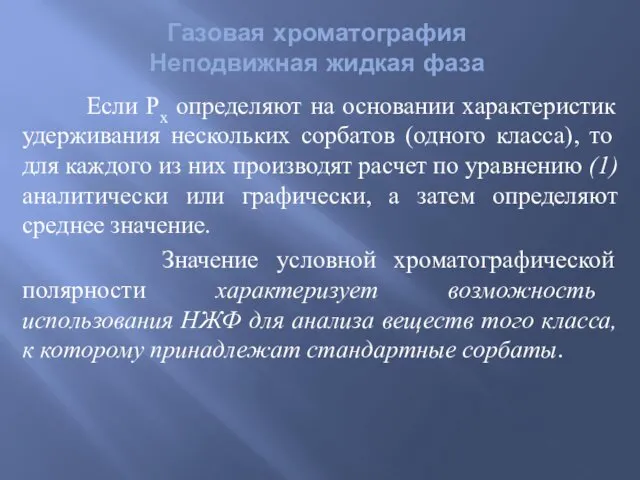 Газовая хроматография
Неподвижная жидкая фаза

Если $P_x$ определяют на основании характеристик удерживания нескольких сорбатов (одного класса), то для каждого из них производят расчет по уравнению (1) аналитически или графически, а затем определяют среднее значение.

Значение условной хроматографической полярности характеризует возможность использования НЖФ для анализа веществ того класса, к которому принадлежат стандартные сорбаты.